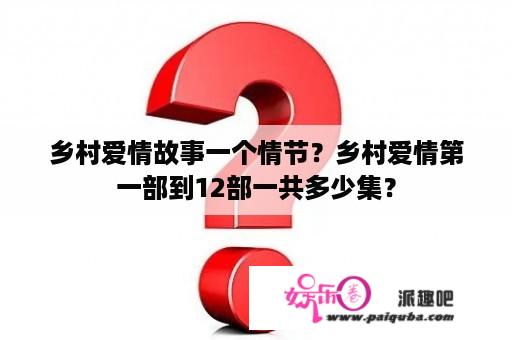 乡村爱情故事一个情节？乡村爱情第一部到12部一共多少集？

娱乐圈 派趣吧 www.paiquba.com